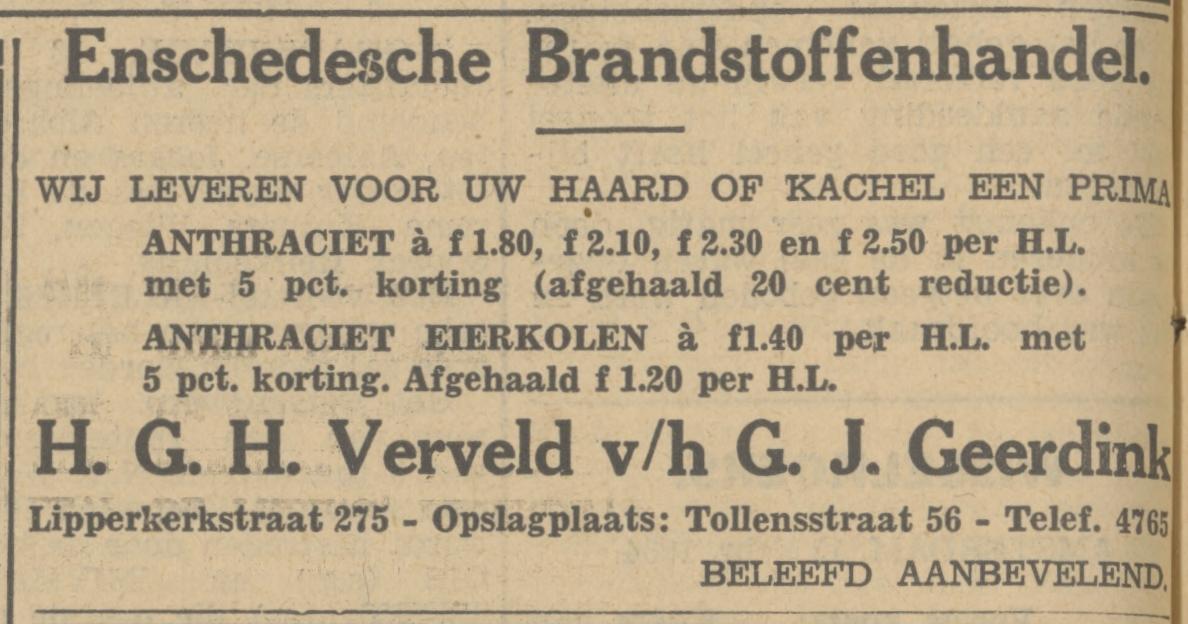 Enschedesche Brandstoffenhandel.

WIJ LEVEREN VOOR UW HAARD OF KACHEL EEN PRIMA

ANTHRACIET à f 1.80, f 2.10, f 2.30 en f 2.50 per H.L. met 5 pct. korting (afgehaald 20 cent reductie).

ANTHRACIET EIERKOLEN à f1.40 per H.L. met 5 pct. korting. Afgehaald f 1.20 per H.L.

H. G. H. Verveld v/h G. J. Geerdink

Lipperkerkstraat 275 - Opslagplaats: Tollensstraat 56 - Telef. 4765

BELEEFD AANBEVELEND.